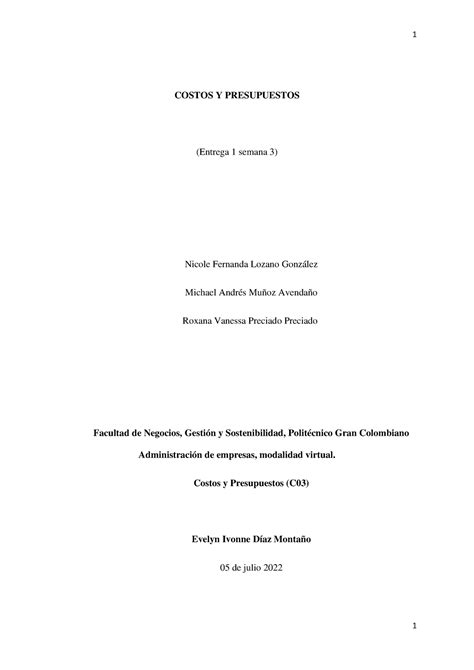 1

COSTOS Y PRESUPUESTOS

(Entrega 1 semana 3)

Nicole Fernanda Lozano González

Michael Andrés Muñoz Avendaño

Roxana Vanessa Preciado Preciado

Facultad de Negocios, Gestión y Sostenibilidad, Politécnico Gran Colombiano

Administración de empresas, modalidad virtual.

Costos y Presupuestos (C03)

Evelyn Ivonne Díaz Montaño

05 de julio 2022

1